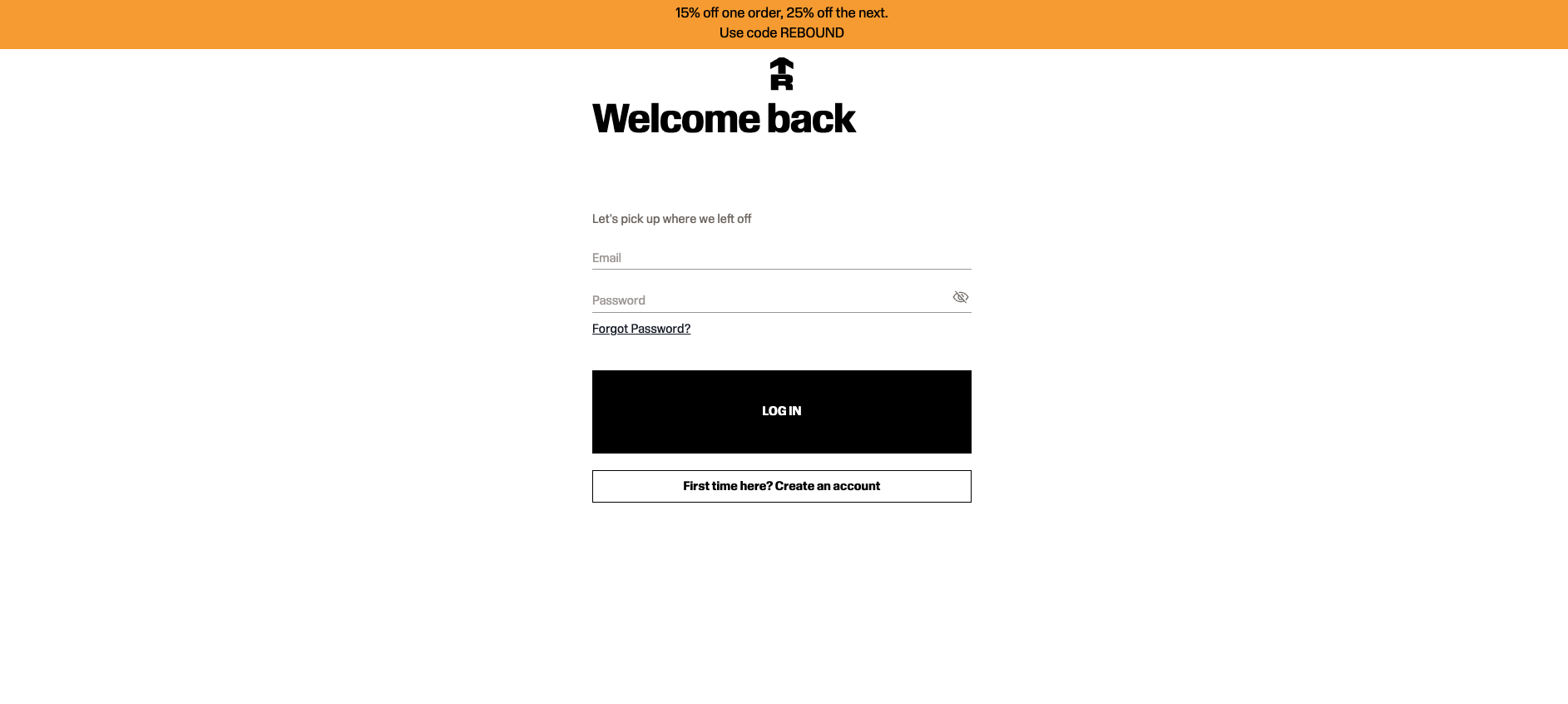 15% off one order, 25% off the next.
Use code REBOUND

Welcome back

Let's pick up where we left off

Email

Password

Forgot Password?

LOG IN

First time here? Create an account